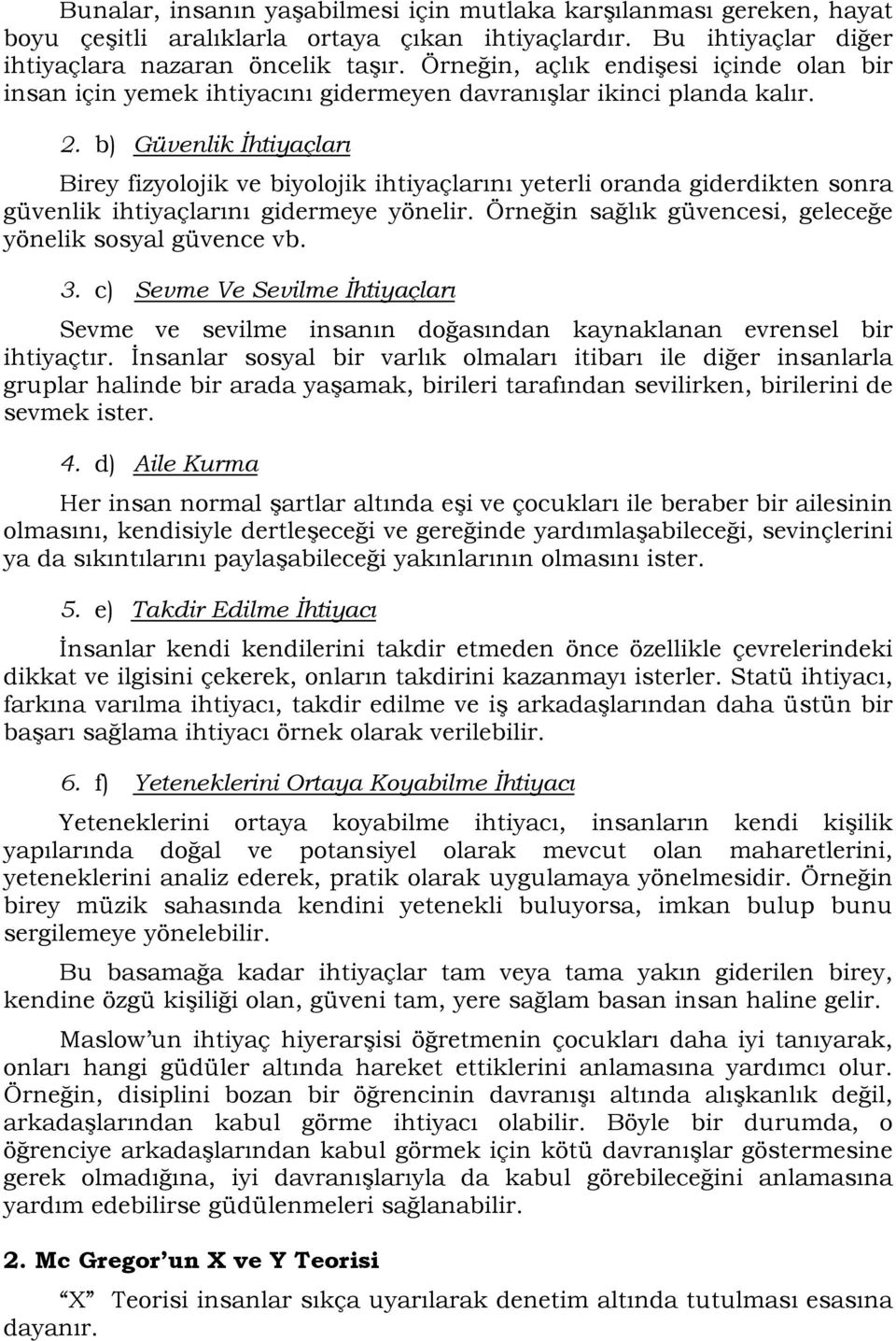 Bunalar, insanın yaşabilmesi için mutlaka karşılanması gereken, hayat boyu çeşitli aralıklarla ortaya çıkan ihtiyaçlardır. Bu ihtiyaçlar diğer ihtiyaçlara nazaran öncelik taşır. Örneğin, açlık endişesi içinde olan bir insan için yemek ihtiyacını gidermeyen davranışlar ikinci planda kalır.

2. b) Güvenlik İhtiyaçları

Birey fizyolojik ve biyolojik ihtiyaçlarını yeterli oranda giderdikten sonra güvenlik ihtiyaçlarını gidermeye yönelir. Örneğin sağlık güvencesi, geleceğe yönelik sosyal güvence vb.

3. c) Sevme Ve Sevilme İhtiyaçları

Sevme ve sevilme insanın doğasından kaynaklanan evrensel bir ihtiyaçtır. İnsanlar sosyal bir varlık olmaları itibarı ile diğer insanlarla gruplar halinde bir arada yaşamak, birileri tarafından sevilirken, birilerini de sevmek ister.

4. d) Aile Kurma

Her insan normal şartlar altında eşi ve çocukları ile beraber bir ailesinin olmasını, kendisiyle dertleşeceği ve gereğinde yardımlaşabileceği, sevinçlerini ya da sıkıntılarını paylaşabileceği yakınlarının olmasını ister.

5. e) Takdir Edilme İhtiyacı

İnsanlar kendi kendilerini takdir etmeden önce özellikle çevrelerindeki dikkat ve ilgisini çekerek, onların takdirini kazanmayı isterler. Statü ihtiyacı, farkına varılma ihtiyacı, takdir edilme ve iş arkadaşlarından daha üstün bir başarı sağlama ihtiyacı örnek olarak verilebilir.

6. f) Yeteneklerini Ortaya Koyabilme İhtiyacı

Yeteneklerini ortaya koyabilme ihtiyacı, insanların kendi kişilik yapılarında doğal ve potansiyel olarak mevcut olan maharetlerini, yeteneklerini analiz ederek, pratik olarak uygulamaya yönelmesidir. Örneğin birey müzik sahasında kendini yetenekli buluyorsa, imkan bulup bunu sergilemeye yönelebilir.

Bu basamağa kadar ihtiyaçlar tam veya tama yakın giderilen birey, kendine özgü kişiliği olan, güveni tam, yere sağlam basan insan haline gelir.

Maslow'un ihtiyaç hiyerarşisi öğretmenin çocukları daha iyi tanıyarak, onları hangi güdüler altında hareket ettiklerini anlamasına yardımcı olur. Örneğin, disiplini bozan bir öğrencinin davranışı altında alışkanlık değil, arkadaşlarından kabul görme ihtiyacı olabilir. Böyle bir durumda, o öğrenciye arkadaşlarından kabul görmek için kötü davranışlar göstermesine gerek olmadığına, iyi davranışlarıyla da kabul görebileceğini anlamasına yardım edebilirse güdülenmeleri sağlanabilir.

2. Mc Gregor'un X ve Y Teorisi

"X" Teorisi insanlar sıkça uyarılarak denetim altında tutulması esasına dayanır.